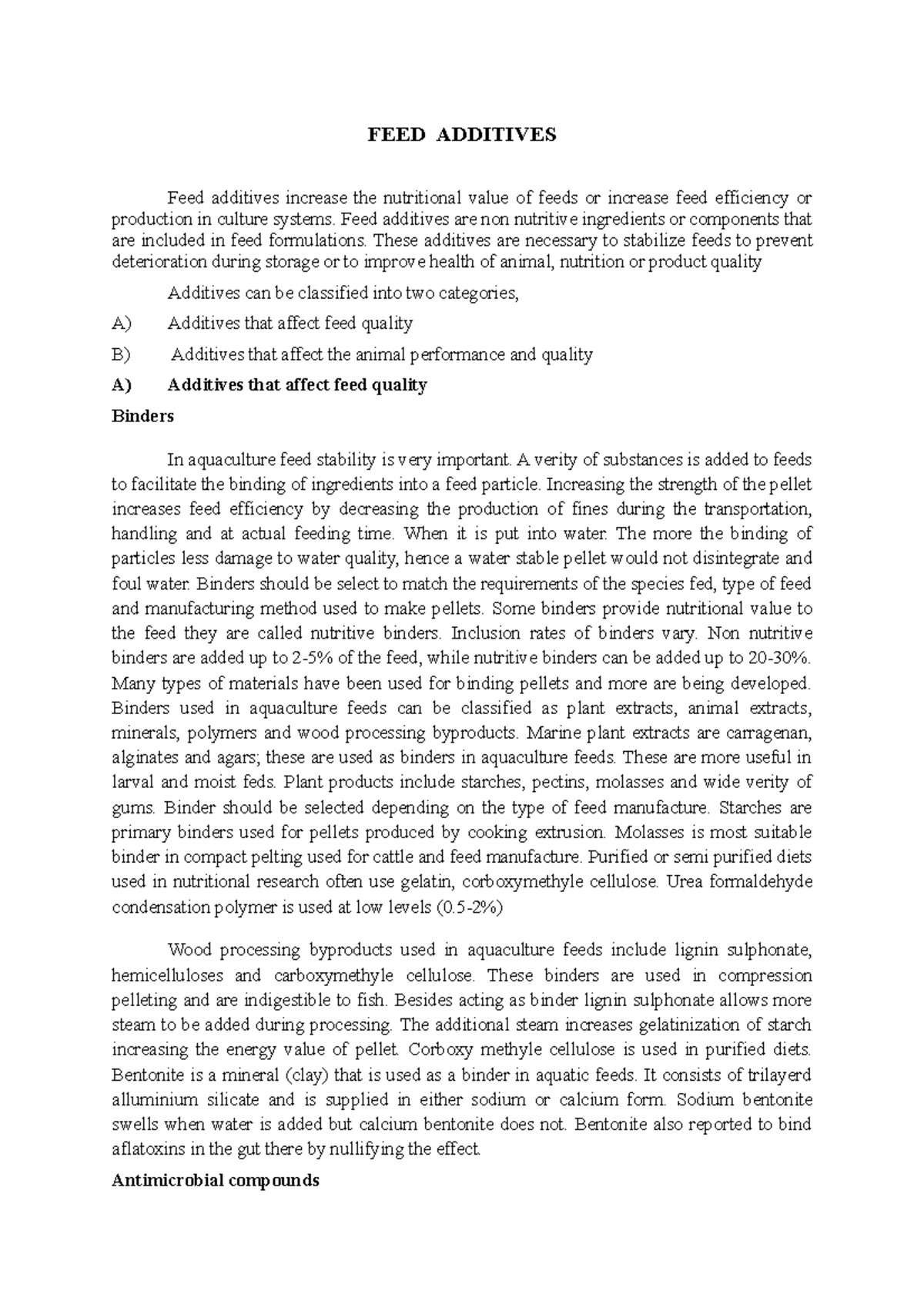 FEED ADDITIVES

Feed additives increase the nutritional value of feeds or increase feed efficiency or production in culture systems. Feed additives are non nutritive ingredients or components that are included in feed formulations. These additives are necessary to stabilize feeds to prevent deterioration during storage or to improve health of animal, nutrition or product quality

Additives can be classified into two categories,

A) Additives that affect feed quality

B) Additives that affect the animal performance and quality

A) Additives that affect feed quality

Binders

In aquaculture feed stability is very important. A verity of substances is added to feeds to facilitate the binding of ingredients into a feed particle. Increasing the strength of the pellet increases feed efficiency by decreasing the production of fines during the transportation, handling and at actual feeding time. When it is put into water. The more the binding of particles less damage to water quality, hence a water stable pellet would not disintegrate and foul water. Binders should be select to match the requirements of the species fed, type of feed and manufacturing method used to make pellets. Some binders provide nutritional value to the feed they are called nutritive binders. Inclusion rates of binders vary. Non nutritive binders are added up to 2-5% of the feed, while nutritive binders can be added up to 20-30%. Many types of materials have been used for binding pellets and more are being developed. Binders used in aquaculture feeds can be classified as plant extracts, animal extracts, minerals, polymers and wood processing byproducts. Marine plant extracts are carragenan, alginates and agars; these are used as binders in aquaculture feeds. These are more useful in larval and moist feds. Plant products include starches, pectins, molasses and wide verity of gums. Binder should be selected depending on the type of feed manufacture. Starches are primary binders used for pellets produced by cooking extrusion. Molasses is most suitable binder in compact pelting used for cattle and feed manufacture. Purified or semi purified diets used in nutritional research often use gelatin, corboxymethyle cellulose. Urea formaldehyde condensation polymer is used at low levels (0.5-2%)

Wood processing byproducts used in aquaculture feeds include lignin sulphonate, hemicelluloses and carboxymethyle cellulose. These binders are used in compression pelleting and are indigestible to fish. Besides acting as binder lignin sulphonate allows more steam to be added during processing. The additional steam increases gelatinization of starch increasing the energy value of pellet. Corboxy methyle cellulose is used in purified diets. Bentonite is a mineral (clay) that is used as a binder in aquatic feeds. It consists of trilayerd alluminium silicate and is supplied in either sodium or calcium form. Sodium bentonite swells when water is added but calcium bentonite does not. Bentonite also reported to bind aflatoxins in the gut there by nullifying the effect.

Antimicrobial compounds